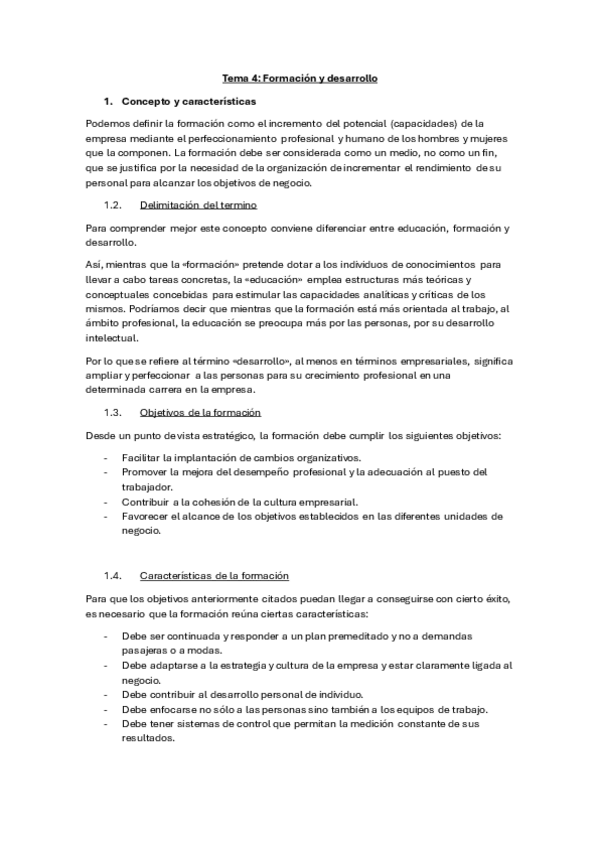 Tema 4: Formación y desarrollo

1. Concepto y características

Podemos definir la formación como el incremento del potencial (capacidades) de la empresa mediante el perfeccionamiento profesional y humano de los hombres y mujeres que la componen. La formación debe ser considerada como un medio, no como un fin, que se justifica por la necesidad de la organización de incrementar el rendimiento de su personal para alcanzar los objetivos de negocio.

1.2. Delimitación del termino

Para comprender mejor este concepto conviene diferenciar entre educación, formación y desarrollo.

Así, mientras que la «formación» pretende dotar a los individuos de conocimientos para llevar a cabo tareas concretas, la «educación» emplea estructuras más teóricas y conceptuales concebidas para estimular las capacidades analíticas y críticas de los mismos. Podríamos decir que mientras que la formación está más orientada al trabajo, al ámbito profesional, la educación se preocupa más por las personas, por su desarrollo intelectual.

Por lo que se refiere al término «desarrollo», al menos en términos empresariales, significa ampliar y perfeccionar a las personas para su crecimiento profesional en una determinada carrera en la empresa.

1.3. Objetivos de la formación

Desde un punto de vista estratégico, la formación debe cumplir los siguientes objetivos:

- Facilitar la implantación de cambios organizativos.
- Promover la mejora del desempeño profesional y la adecuación al puesto del trabajador.
- Contribuir a la cohesión de la cultura empresarial.
- Favorecer el alcance de los objetivos establecidos en las diferentes unidades de negocio.

1.4. Características de la formación

Para que los objetivos anteriormente citados puedan llegar a conseguirse con cierto éxito, es necesario que la formación reúna ciertas características:

- Debe ser continuada y responder a un plan premeditado y no a demandas pasajeras o a modas.
- Debe adaptarse a la estrategia y cultura de la empresa y estar claramente ligada al negocio.
- Debe contribuir al desarrollo personal de individuo.
- Debe enfocarse no sólo a las personas sino también a los equipos de trabajo.
- Debe tener sistemas de control que permitan la medición constante de sus resultados.